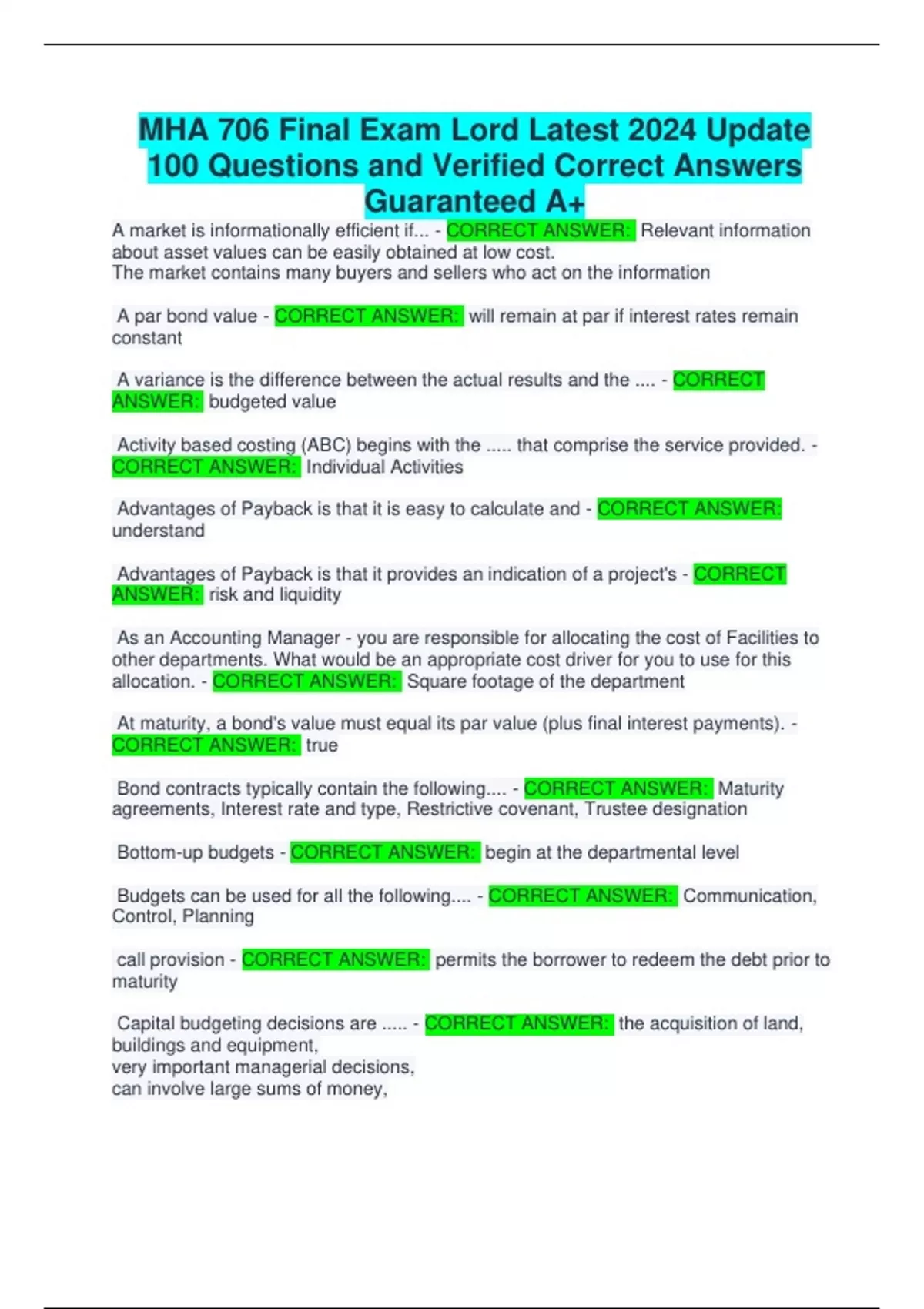 MHA 706 Final Exam Lord Latest 2024 Update 100 Questions and Verified Correct Answers Guaranteed A+

A market is informationally efficient if... - CORRECT ANSWER: Relevant information about asset values can be easily obtained at low cost.
The market contains many buyers and sellers who act on the information

A par bond value - CORRECT ANSWER: will remain at par if interest rates remain constant

A variance is the difference between the actual results and the .... - CORRECT ANSWER: budgeted value

Activity based costing (ABC) begins with the ..... that comprise the service provided. - CORRECT ANSWER: Individual Activities

Advantages of Payback is that it is easy to calculate and - CORRECT ANSWER: understand

Advantages of Payback is that it provides an indication of a project's - CORRECT ANSWER: risk and liquidity

As an Accounting Manager - you are responsible for allocating the cost of Facilities to other departments. What would be an appropriate cost driver for you to use for this allocation. - CORRECT ANSWER: Square footage of the department

At maturity, a bond's value must equal its par value (plus final interest payments). - CORRECT ANSWER: true

Bond contracts typically contain the following.... - CORRECT ANSWER: Maturity agreements, Interest rate and type, Restrictive covenant, Trustee designation

Bottom-up budgets - CORRECT ANSWER: begin at the departmental level

Budgets can be used for all the following.... - CORRECT ANSWER: Communication, Control, Planning

call provision - CORRECT ANSWER: permits the borrower to redeem the debt prior to maturity

Capital budgeting decisions are ..... - CORRECT ANSWER: the acquisition of land, buildings and equipment,
very important managerial decisions,
can involve large sums of money,